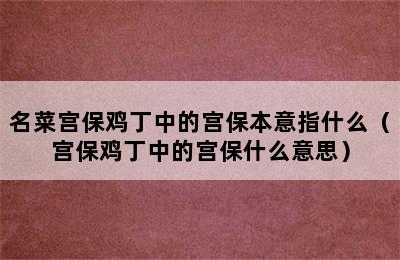 名菜宫保鸡丁中的宫保本意指什么（宫保鸡丁中的宫保什么意思）